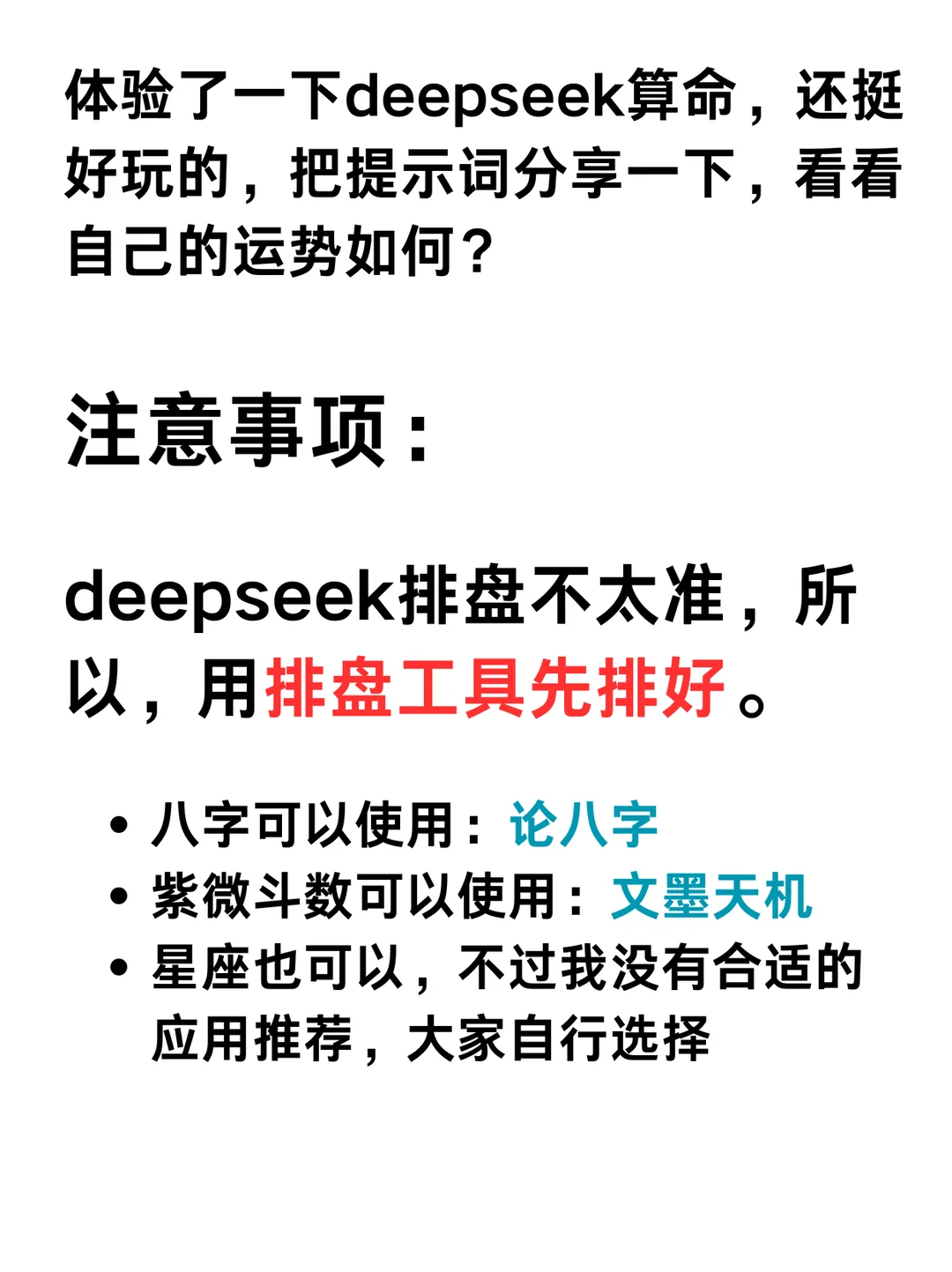 体验了一下deepseek算命，还挺好玩的，把提示词分享一下，看看自己的运势如何？

注意事项：

deepseek排盘不太准，所以，用排盘工具先排好。

• 八字可以使用：论八字
• 紫微斗数可以使用：文墨天机
• 星座也可以，不过我没有合适的应用推荐，大家自行选择